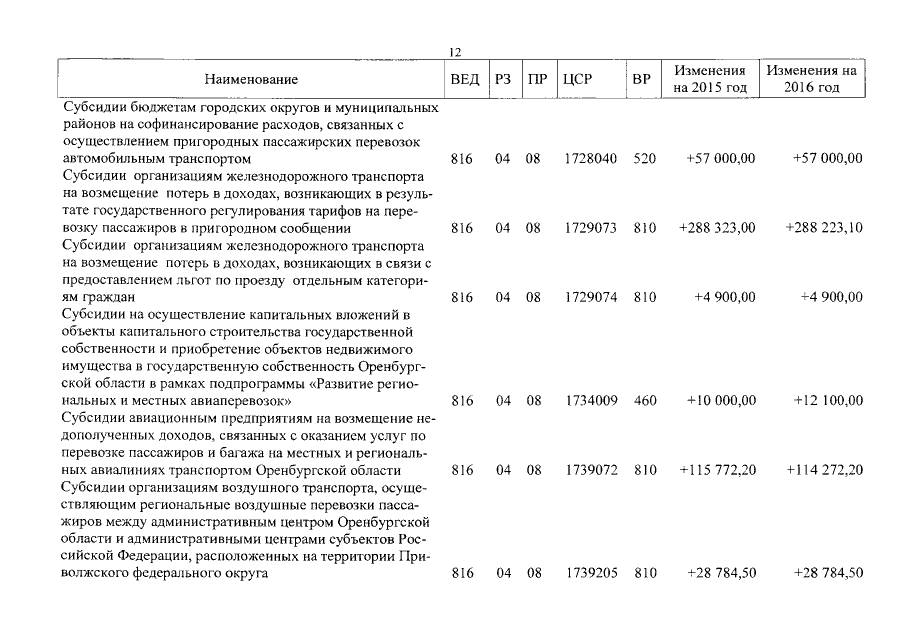 12

| Наименование | ВЕД | РЗ | ПР | ЦСР | ВР | Изменения на 2015 год | Изменения на 2016 год |
|---|---|---|---|---|---|---|---|
| Субсидии бюджетам городских округов и муниципальных районов на софинансирование расходов, связанных с осуществлением пригородных пассажирских перевозок автомобильным транспортом | 816 | 04 | 08 | 1728040 | 520 | +57 000,00 | +57 000,00 |
| Субсидии организациям железнодорожного транспорта на возмещение потерь в доходах, возникающих в результате государственного регулирования тарифов на перевозку пассажиров в пригородном сообщении | 816 | 04 | 08 | 1729073 | 810 | +288 323,00 | +288 223,10 |
| Субсидии организациям железнодорожного транспорта на возмещение потерь в доходах, возникающих в связи с предоставлением льгот по проезду отдельным категориям граждан | 816 | 04 | 08 | 1729074 | 810 | +4 900,00 | +4 900,00 |
| Субсидии на осуществление капитальных вложений в объекты капитального строительства государственной собственности и приобретение объектов недвижимого имущества в государственную собственность Оренбургской области в рамках подпрограммы «Развитие региональных и местных авиаперевозок» | 816 | 04 | 08 | 1734009 | 460 | +10 000,00 | +12 100,00 |
| Субсидии авиационным предприятиям на возмещение недополученных доходов, связанных с оказанием услуг по перевозке пассажиров и багажа на местных и региональных авиалиниях транспортом Оренбургской области | 816 | 04 | 08 | 1739072 | 810 | +115 772,20 | +114 272,20 |
| Субсидии организациям воздушного транспорта, осуществляющим региональные воздушные перевозки пассажиров между административным центром Оренбургской области и административными центрами субъектов Российской Федерации, расположенных на территории Приволжского федерального округа | 816 | 04 | 08 | 1739205 | 810 | +28 784,50 | +28 784,50 |